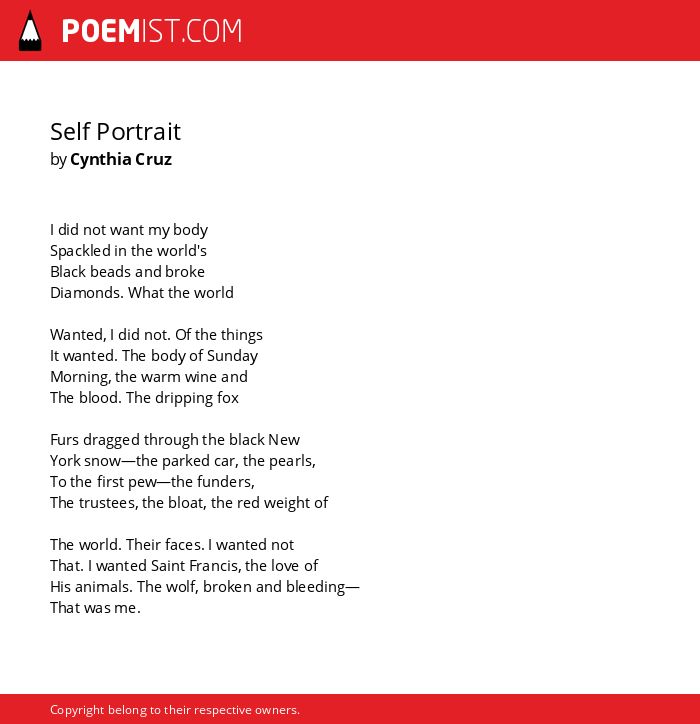 POEMIST.COM

Self Portrait
by Cynthia Cruz

I did not want my body
Spackled in the world's
Black beads and broke
Diamonds. What the world

Wanted, I did not. Of the things
It wanted. The body of Sunday
Morning, the warm wine and
The blood. The dripping fox

Furs dragged through the black New
York snow—the parked car, the pearls,
To the first pew—the funders,
The trustees, the bloat, the red weight of

The world. Their faces. I wanted not
That. I wanted Saint Francis, the love of
His animals. The wolf, broken and bleeding—
That was me.

Copyright belong to their respective owners.